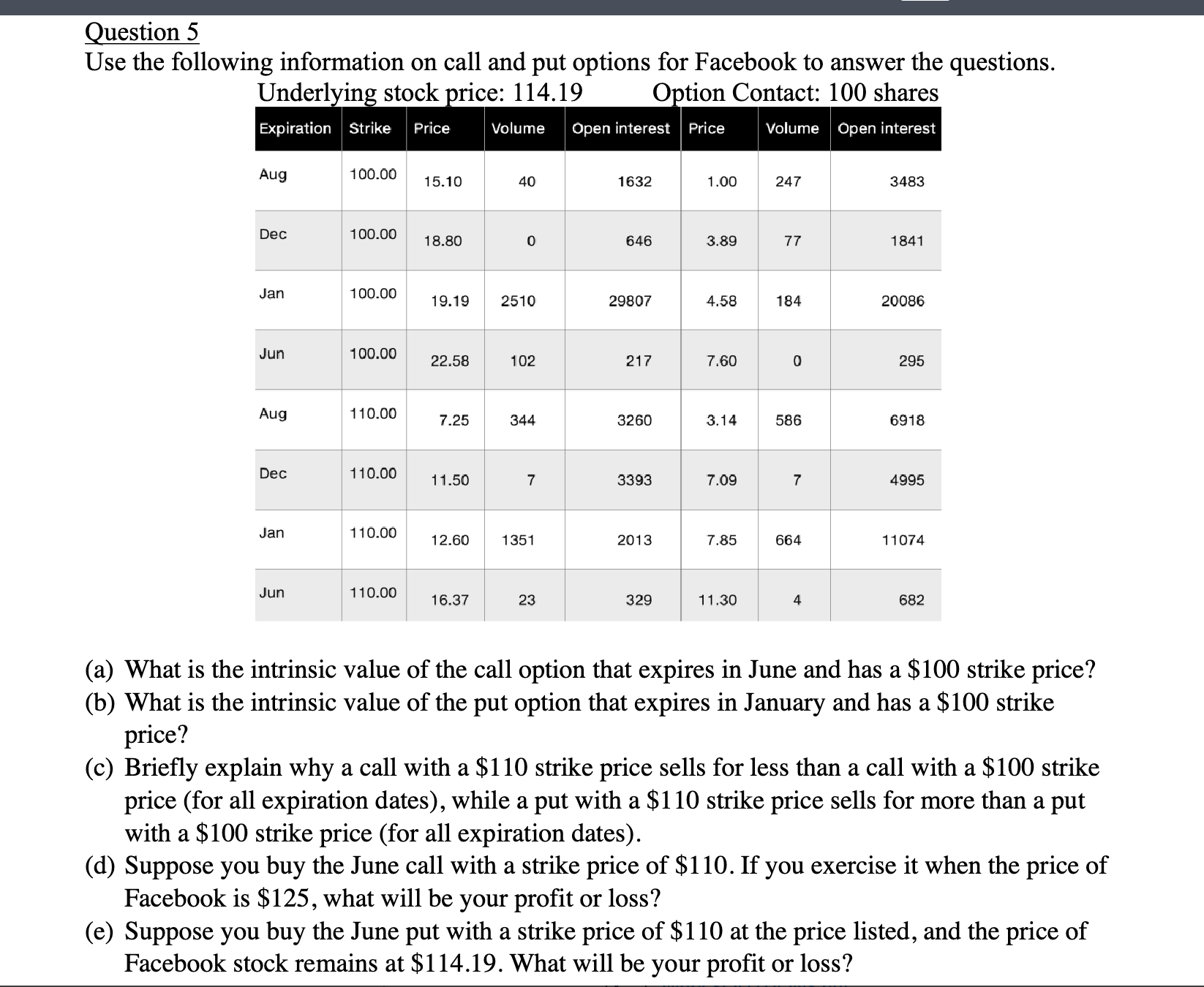 Question 5
Use the following information on call and put options for Facebook to answer the questions.
Underlying stock price: 114.19 Option Contact: 100 shares

| Expiration | Strike | Price | Volume | Open interest | Price | Volume | Open interest |
|---|---|---|---|---|---|---|---|
| Aug | 100.00 | 15.10 | 40 | 1632 | 1.00 | 247 | 3483 |
| Dec | 100.00 | 18.80 | 0 | 646 | 3.89 | 77 | 1841 |
| Jan | 100.00 | 19.19 | 2510 | 29807 | 4.58 | 184 | 20086 |
| Jun | 100.00 | 22.58 | 102 | 217 | 7.60 | 0 | 295 |
| Aug | 110.00 | 7.25 | 344 | 3260 | 3.14 | 586 | 6918 |
| Dec | 110.00 | 11.50 | 7 | 3393 | 7.09 | 7 | 4995 |
| Jan | 110.00 | 12.60 | 1351 | 2013 | 7.85 | 664 | 11074 |
| Jun | 110.00 | 16.37 | 23 | 329 | 11.30 | 4 | 682 |

(a) What is the intrinsic value of the call option that expires in June and has a \$100 strike price?
(b) What is the intrinsic value of the put option that expires in January and has a \$100 strike price?
(c) Briefly explain why a call with a \$110 strike price sells for less than a call with a \$100 strike price (for all expiration dates), while a put with a \$110 strike price sells for more than a put with a \$100 strike price (for all expiration dates).
(d) Suppose you buy the June call with a strike price of \$110. If you exercise it when the price of Facebook is \$125, what will be your profit or loss?
(e) Suppose you buy the June put with a strike price of \$110 at the price listed, and the price of Facebook stock remains at \$114.19. What will be your profit or loss?